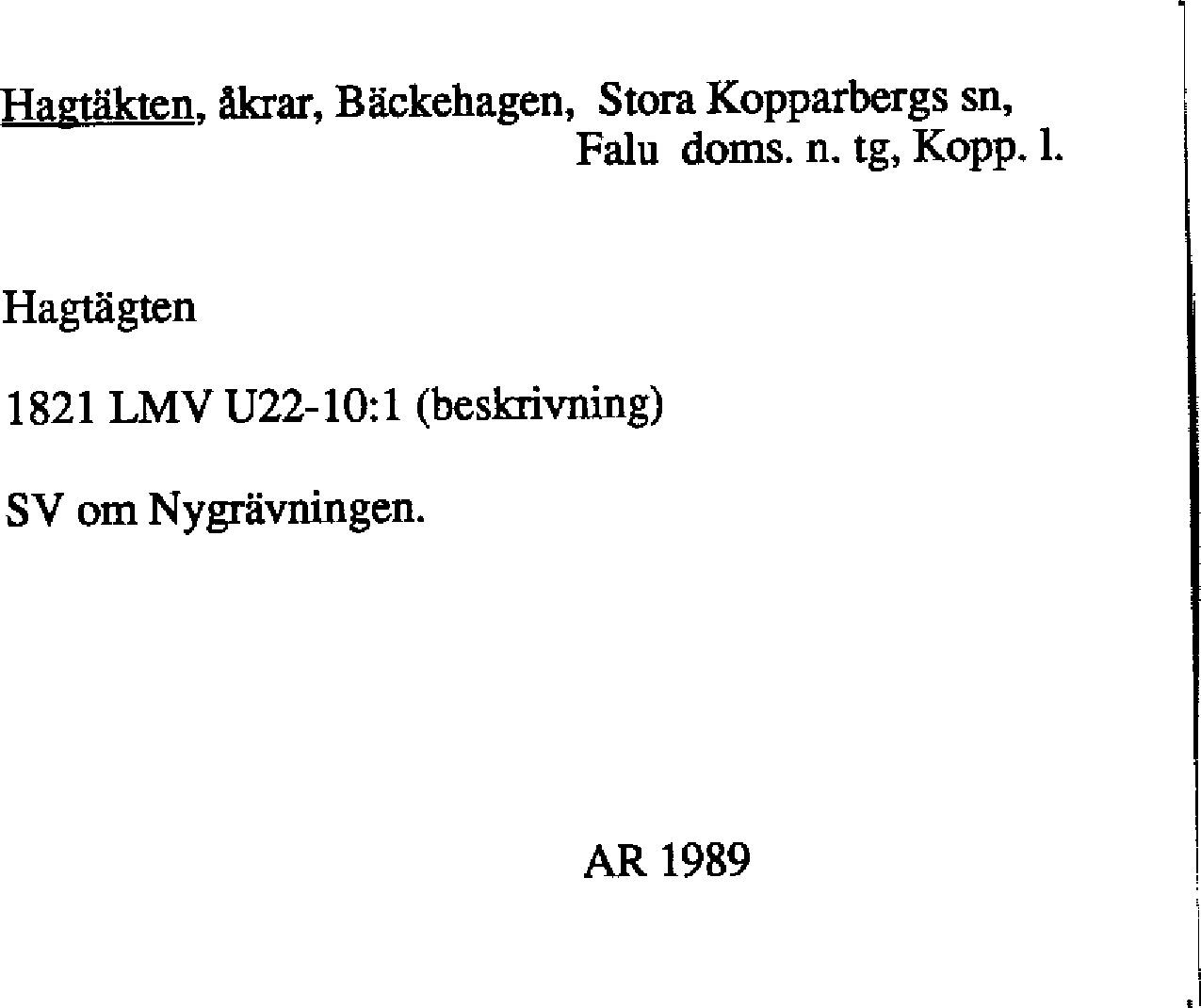 Hagtäkten, åkrar, Bäckehagen, Stora Kopparbergs sn,
Falu doms. n. tg, Kopp. l.

Hagtägten

1821 LMV U22-10:1 (beskrivning)

SV om Nygrävningen.

AR 1989